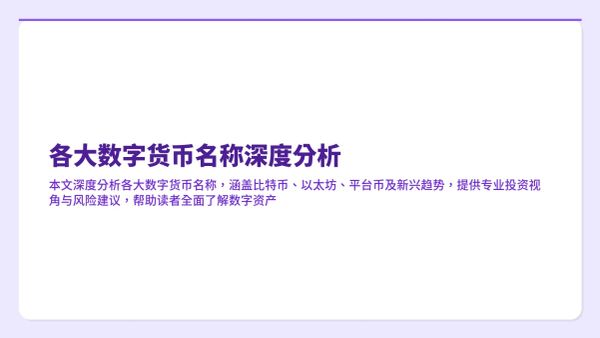 各大数字货币名称深度分析

本文深度分析各大数字货币名称，涵盖比特币、以太坊、平台币及新兴趋势，提供专业投资视角与风险建议，帮助读者全面了解数字资产